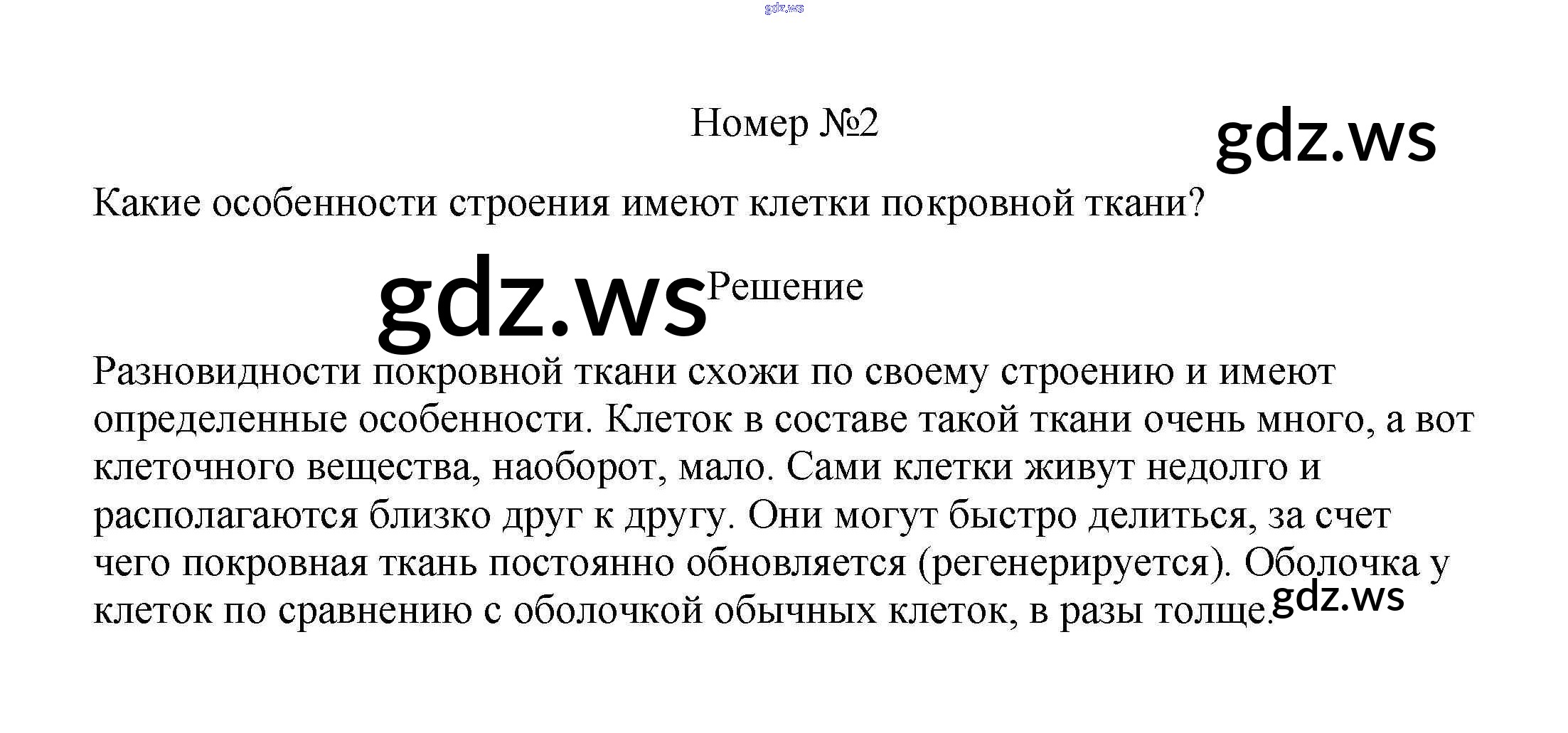 gdz.ws

Номер №2

gdz.ws

Какие особенности строения имеют клетки покровной ткани?

gdz.ws Решение

Разновидности покровной ткани схожи по своему строению и имеют определенные особенности. Клеток в составе такой ткани очень много, а вот клеточного вещества, наоборот, мало. Сами клетки живут недолго и располагаются близко друг к другу. Они могут быстро делиться, за счет чего покровная ткань постоянно обновляется (регенерируется). Оболочка у клеток по сравнению с оболочкой обычных клеток, в разы толще. gdz.ws